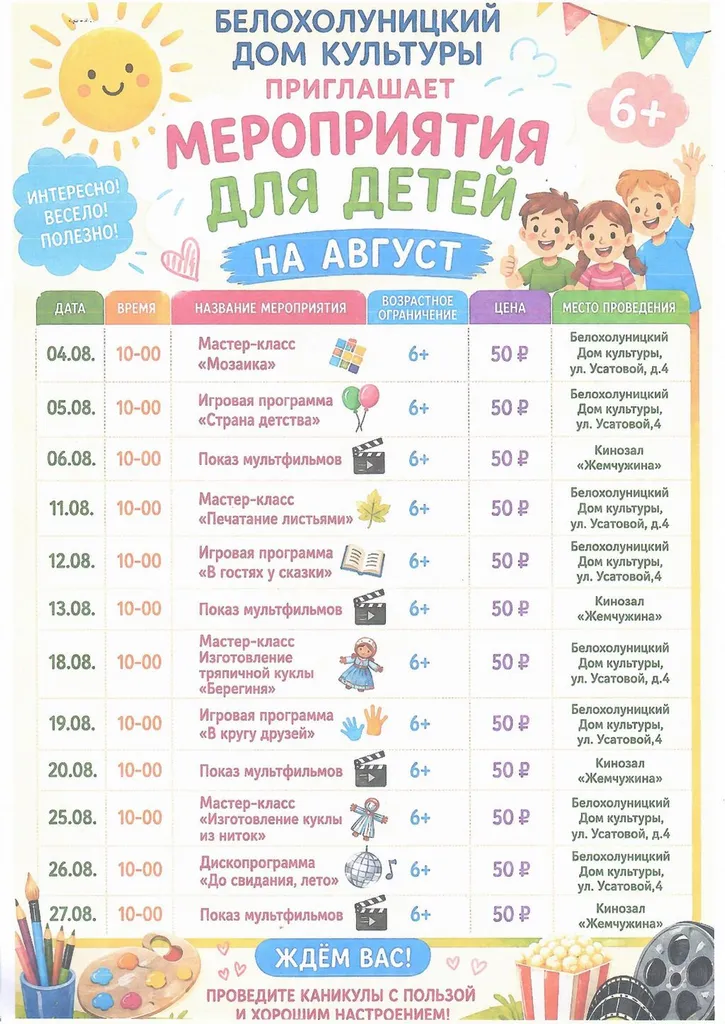 БЕЛОХОЛУНИЦКИЙ ДОМ КУЛЬТУРЫ
ПРИГЛАШАЕТ
6+
МЕРОПРИЯТИЯ ДЛЯ ДЕТЕЙ
ИНТЕРЕСНО! ВЕСЕЛО! ПОЛЕЗНО!
НА АВГУСТ

| ДАТА | ВРЕМЯ | НАЗВАНИЕ МЕРОПРИЯТИЯ | ВОЗРАСТНОЕ ОГРАНИЧЕНИЕ | ЦЕНА | МЕСТО ПРОВЕДЕНИЯ |
|---|---|---|---|---|---|
| 04.08. | 10-00 | Мастер-класс «Мозаика» | 6+ | 50 ₽ | Белохолуницкий Дом культуры, ул. Усатовой, д.4 |
| 05.08. | 10-00 | Игровая программа «Страна детства» | 6+ | 50 ₽ | Белохолуницкий Дом культуры, ул. Усатовой,4 |
| 06.08. | 10-00 | Показ мультфильмов | 6+ | 50 ₽ | Кинозал «Жемчужина» |
| 11.08. | 10-00 | Мастер-класс «Печатание листьями» | 6+ | 50 ₽ | Белохолуницкий Дом культуры, ул. Усатовой, д.4 |
| 12.08. | 10-00 | Игровая программа «В гостях у сказки» | 6+ | 50 ₽ | Белохолуницкий Дом культуры, ул. Усатовой,4 |
| 13.08. | 10-00 | Показ мультфильмов | 6+ | 50 ₽ | Кинозал «Жемчужина» |
| 18.08. | 10-00 | Мастер-класс Изготовление тряпичной куклы «Берегиня» | 6+ | 50 ₽ | Белохолуницкий Дом культуры, ул. Усатовой, д.4 |
| 19.08. | 10-00 | Игровая программа «В кругу друзей» | 6+ | 50 ₽ | Белохолуницкий Дом культуры, ул. Усатовой,4 |
| 20.08. | 10-00 | Показ мультфильмов | 6+ | 50 ₽ | Кинозал «Жемчужина» |
| 25.08. | 10-00 | Мастер-класс «Изготовление куклы из ниток» | 6+ | 50 ₽ | Белохолуницкий Дом культуры, ул. Усатовой, д.4 |
| 26.08. | 10-00 | Дископрограмма «До свидания, лето» | 6+ | 50 ₽ | Белохолуницкий Дом культуры, ул. Усатовой,4 |
| 27.08. | 10-00 | Показ мультфильмов | 6+ | 50 ₽ | Кинозал «Жемчужина» |

ЖДЁМ ВАС!
ПРОВЕДИТЕ КАНИКУЛЫ С ПОЛЬЗОЙ И ХОРОШИМ НАСТРОЕНИЕМ!